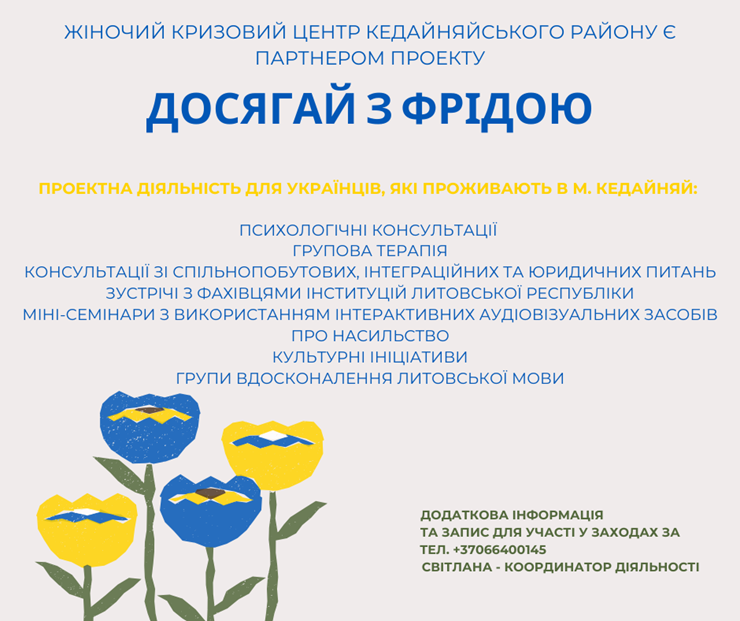 ЖІНОЧИЙ КРИЗОВИЙ ЦЕНТР КЕДАЙНЯЙСЬКОГО РАЙОНУ Є ПАРТНЕРОМ ПРОЕКТУ

ДОСЯГАЙ З ФРІДОЮ

ПРОЕКТНА ДІЯЛЬНІСТЬ ДЛЯ УКРАЇНЦІВ, ЯКІ ПРОЖИВАЮТЬ В М. КЕДАЙНЯЙ:

ПСИХОЛОГІЧНІ КОНСУЛЬТАЦІЇ
ГРУПОВА ТЕРАПІЯ
КОНСУЛЬТАЦІЇ ЗІ СПІЛЬНОПОБУТОВИХ, ІНТЕГРАЦІЙНИХ ТА ЮРИДИЧНИХ ПИТАНЬ
ЗУСТРІЧІ З ФАХІВЦЯМИ ІНСТИТУЦІЙ ЛИТОВСЬКОЇ РЕСПУБЛІКИ
МІНІ-СЕМІНАРИ З ВИКОРИСТАННЯМ ІНТЕРАКТИВНИХ АУДІОВІЗУАЛЬНИХ ЗАСОБІВ ПРО НАСИЛЬСТВО
КУЛЬТУРНІ ІНІЦІАТИВИ
ГРУПИ ВДОСКОНАЛЕННЯ ЛИТОВСЬКОЇ МОВИ

ДОДАТКОВА ІНФОРМАЦІЯ
ТА ЗАПИС ДЛЯ УЧАСТІ У ЗАХОДАХ ЗА
ТЕЛ. +37066400145
СВІТЛАНА - КООРДИНАТОР ДІЯЛЬНОСТІ